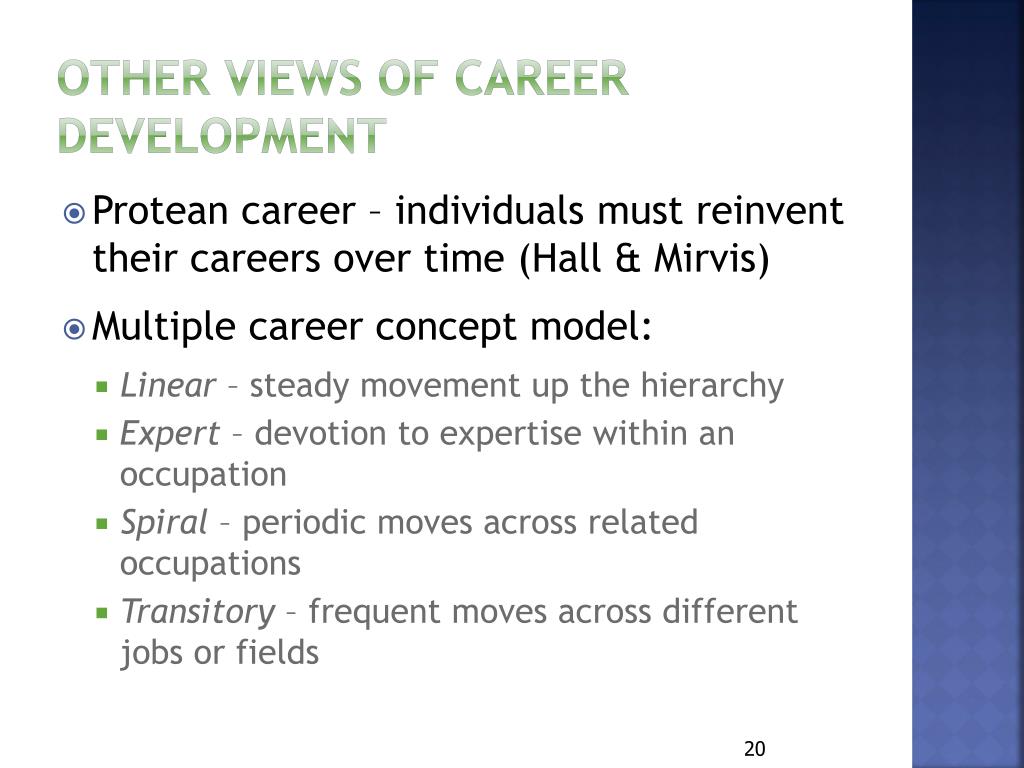 OTHER VIEWS OF CAREER DEVELOPMENT

Protean career – individuals must reinvent their careers over time (Hall & Mirvis)

Multiple career concept model:

Linear – steady movement up the hierarchy

Expert – devotion to expertise within an occupation

Spiral – periodic moves across related occupations

Transitory – frequent moves across different jobs or fields

20